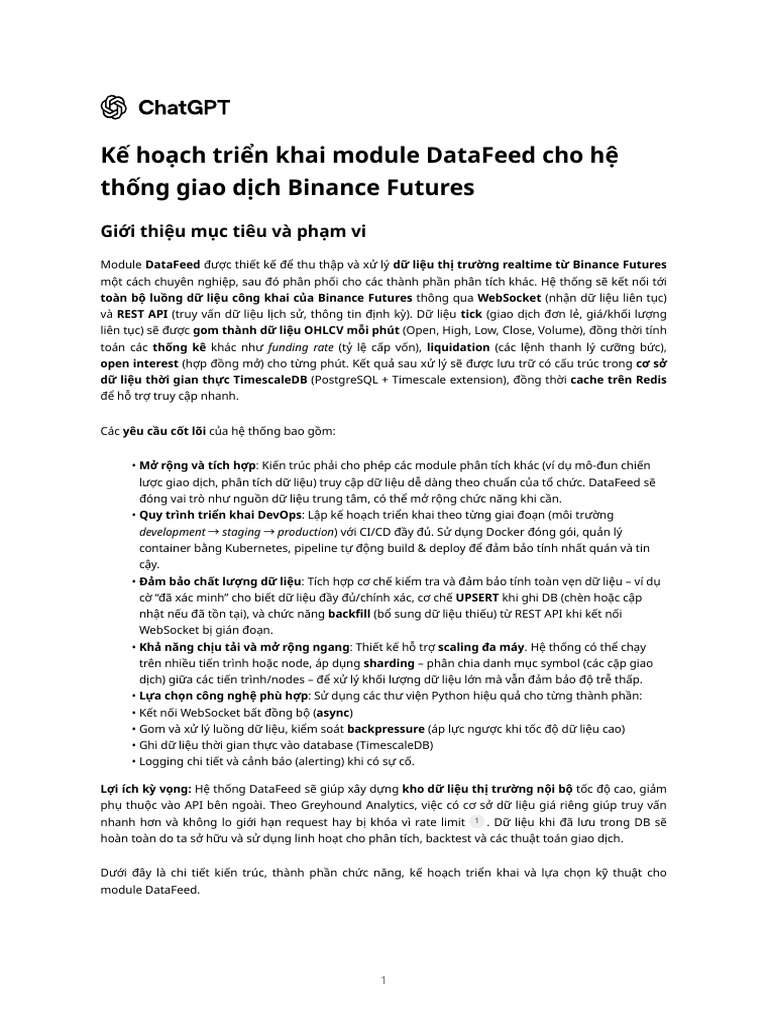 ChatGPT

Kế hoạch triển khai module DataFeed cho hệ thống giao dịch Binance Futures

Giới thiệu mục tiêu và phạm vi

Module DataFeed được thiết kế để thu thập và xử lý dữ liệu thị trường realtime từ Binance Futures một cách chuyên nghiệp, sau đó phân phối cho các thành phần phân tích khác. Hệ thống sẽ kết nối tới toàn bộ luồng dữ liệu công khai của Binance Futures thông qua WebSocket (nhận dữ liệu liên tục) và REST API (truy vấn dữ liệu lịch sử, thông tin định kỳ). Dữ liệu tick (giao dịch đơn lẻ, giá/khối lượng liên tục) sẽ được gom thành dữ liệu OHLCV mỗi phút (Open, High, Low, Close, Volume), đồng thời tính toán các thống kê khác như funding rate (tỷ lệ cấp vốn), liquidation (các lệnh thanh lý cưỡng bức), open interest (hợp đồng mở) cho từng phút. Kết quả sau xử lý sẽ được lưu trữ có cấu trúc trong cơ sở dữ liệu thời gian thực TimescaleDB (PostgreSQL + Timescale extension), đồng thời cache trên Redis để hỗ trợ truy cập nhanh.

Các yêu cầu cốt lõi của hệ thống bao gồm:

• Mở rộng và tích hợp: Kiến trúc phải cho phép các module phân tích khác (ví dụ mô-đun chiến lược giao dịch, phân tích dữ liệu) truy cập dữ liệu dễ dàng theo chuẩn của tổ chức. DataFeed sẽ đóng vai trò như nguồn dữ liệu trung tâm, có thể mở rộng chức năng khi cần.
• Quy trình triển khai DevOps: Lập kế hoạch triển khai theo từng giai đoạn (môi trường development → staging → production) với CI/CD đầy đủ. Sử dụng Docker đóng gói, quản lý container bằng Kubernetes, pipeline tự động build & deploy để đảm bảo tính nhất quán và tin cậy.
• Đảm bảo chất lượng dữ liệu: Tích hợp cơ chế kiểm tra và đảm bảo tính toàn vẹn dữ liệu – ví dụ cờ "đã xác minh" cho biết dữ liệu đầy đủ/chính xác, cơ chế UPSERT khi ghi DB (chèn hoặc cập nhật nếu đã tồn tại), và chức năng backfill (bổ sung dữ liệu thiếu) từ REST API khi kết nối WebSocket bị gián đoạn.
• Khả năng chịu tải và mở rộng ngang: Thiết kế hỗ trợ scaling đa máy. Hệ thống có thể chạy trên nhiều tiến trình hoặc node, áp dụng sharding – phân chia danh mục symbol (các cặp giao dịch) giữa các tiến trình/nodes – để xử lý khối lượng dữ liệu lớn mà vẫn đảm bảo độ trễ thấp.
• Lựa chọn công nghệ phù hợp: Sử dụng các thư viện Python hiệu quả cho từng thành phần:
• Kết nối WebSocket bất đồng bộ (async)
• Gom và xử lý luồng dữ liệu, kiểm soát backpressure (áp lực ngược khi tốc độ dữ liệu cao)
• Ghi dữ liệu thời gian thực vào database (TimescaleDB)
• Logging chi tiết và cảnh báo (alerting) khi có sự cố.

Lợi ích kỳ vọng: Hệ thống DataFeed sẽ giúp xây dựng kho dữ liệu thị trường nội bộ tốc độ cao, giảm phụ thuộc vào API bên ngoài. Theo Greyhound Analytics, việc có cơ sở dữ liệu giá riêng giúp truy vấn nhanh hơn và không lo giới hạn request hay bị khóa vì rate limit 1 . Dữ liệu khi đã lưu trong DB sẽ hoàn toàn do ta sở hữu và sử dụng linh hoạt cho phân tích, backtest và các thuật toán giao dịch.

Dưới đây là chi tiết kiến trúc, thành phần chức năng, kế hoạch triển khai và lựa chọn kỹ thuật cho module DataFeed.

1